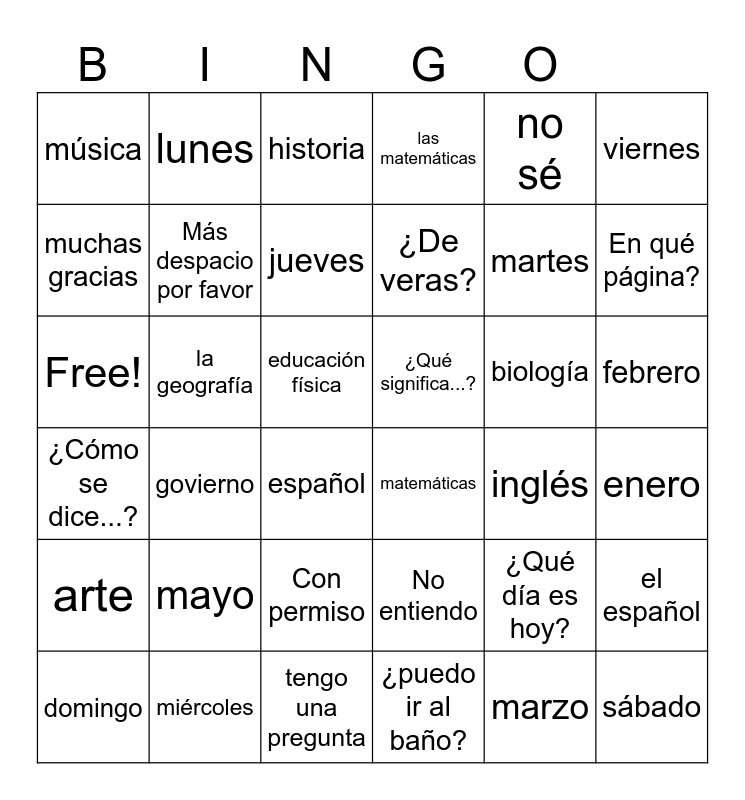 | B | I | N | G | O | |
|---|---|---|---|---|---|
| música | lunes | historia | las matemáticas | no sé | viernes |
| muchas gracias | Más despacio por favor | jueves | ¿De veras? | martes | En qué página? |
| Free! | la geografía | educación física | ¿Qué significa...? | biología | febrero |
| ¿Cómo se dice...? | govierno | español | matemáticas | inglés | enero |
| arte | mayo | Con permiso | No entiendo | ¿Qué día es hoy? | el español |
| domingo | miércoles | tengo una pregunta | ¿puedo ir al baño? | marzo | sábado |